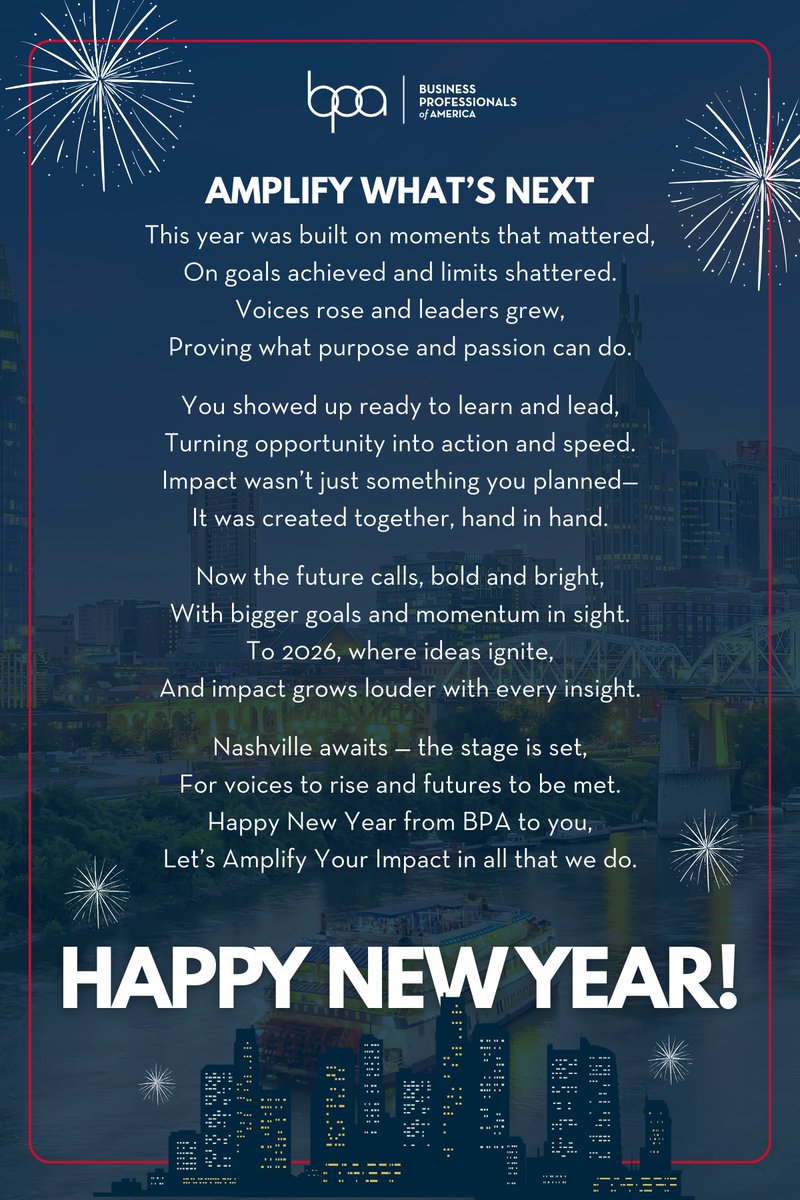 bpa | BUSINESS PROFESSIONALS of AMERICA

AMPLIFY WHAT'S NEXT

This year was built on moments that mattered,
On goals achieved and limits shattered.
Voices rose and leaders grew,
Proving what purpose and passion can do.

You showed up ready to learn and lead,
Turning opportunity into action and speed.
Impact wasn't just something you planned—
It was created together, hand in hand.

Now the future calls, bold and bright,
With bigger goals and momentum in sight.
To 2026, where ideas ignite,
And impact grows louder with every insight.

Nashville awaits — the stage is set,
For voices to rise and futures to be met.
Happy New Year from BPA to you,
Let's Amplify Your Impact in all that we do.

HAPPY NEW YEAR!